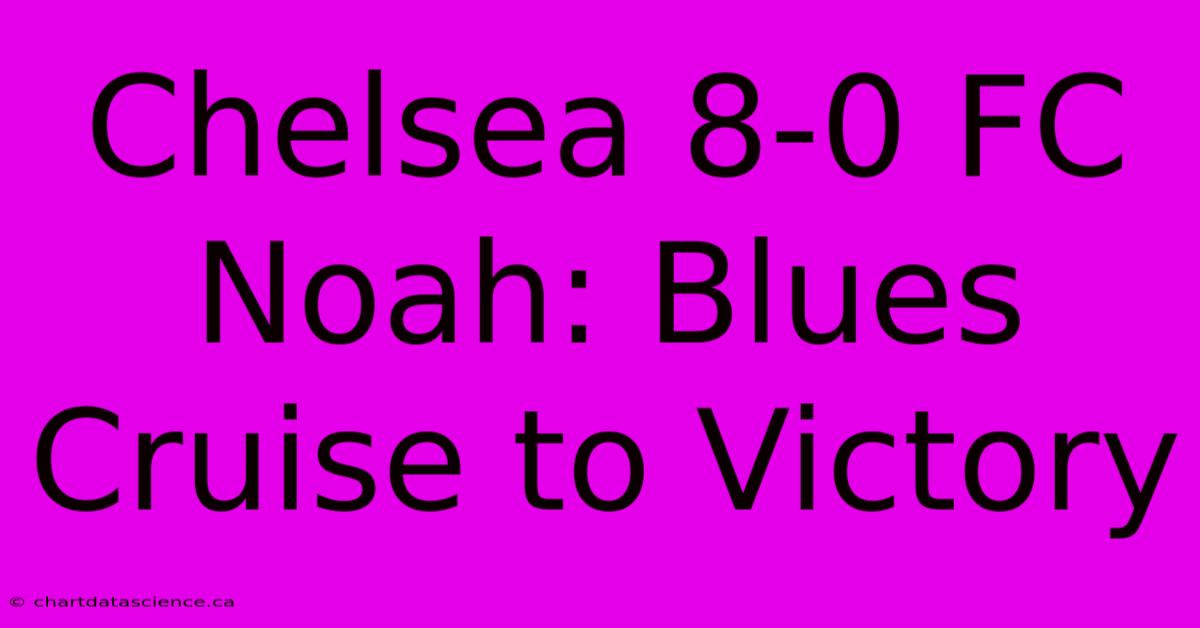 Chelsea 8-0 FC Noah: Blues Cruise to Victory

© chartdatascience.ca